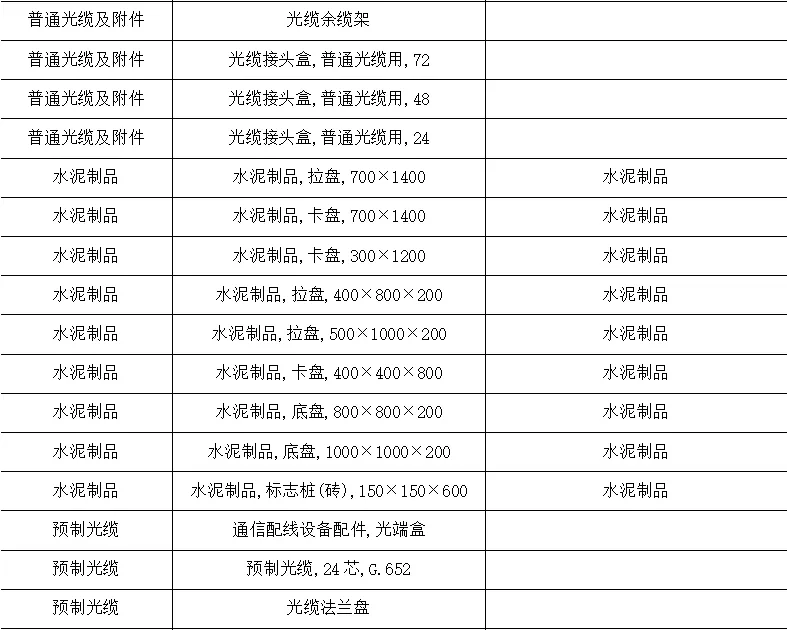 | 普通光缆及附件 | 光缆余缆架 |  |
|---|---|---|
| 普通光缆及附件 | 光缆接头盒,普通光缆用,72 |  |
| 普通光缆及附件 | 光缆接头盒,普通光缆用,48 |  |
| 普通光缆及附件 | 光缆接头盒,普通光缆用,24 |  |
| 水泥制品 | 水泥制品,拉盘,700×1400 | 水泥制品 |
| 水泥制品 | 水泥制品,卡盘,700×1400 | 水泥制品 |
| 水泥制品 | 水泥制品,卡盘,300×1200 | 水泥制品 |
| 水泥制品 | 水泥制品,拉盘,400×800×200 | 水泥制品 |
| 水泥制品 | 水泥制品,拉盘,500×1000×200 | 水泥制品 |
| 水泥制品 | 水泥制品,卡盘,400×400×800 | 水泥制品 |
| 水泥制品 | 水泥制品,底盘,800×800×200 | 水泥制品 |
| 水泥制品 | 水泥制品,底盘,1000×1000×200 | 水泥制品 |
| 水泥制品 | 水泥制品,标志桩(砖),150×150×600 | 水泥制品 |
| 预制光缆 | 通信配线设备配件,光端盒 |  |
| 预制光缆 | 预制光缆,24芯,G.652 |  |
| 预制光缆 | 光缆法兰盘 |  |